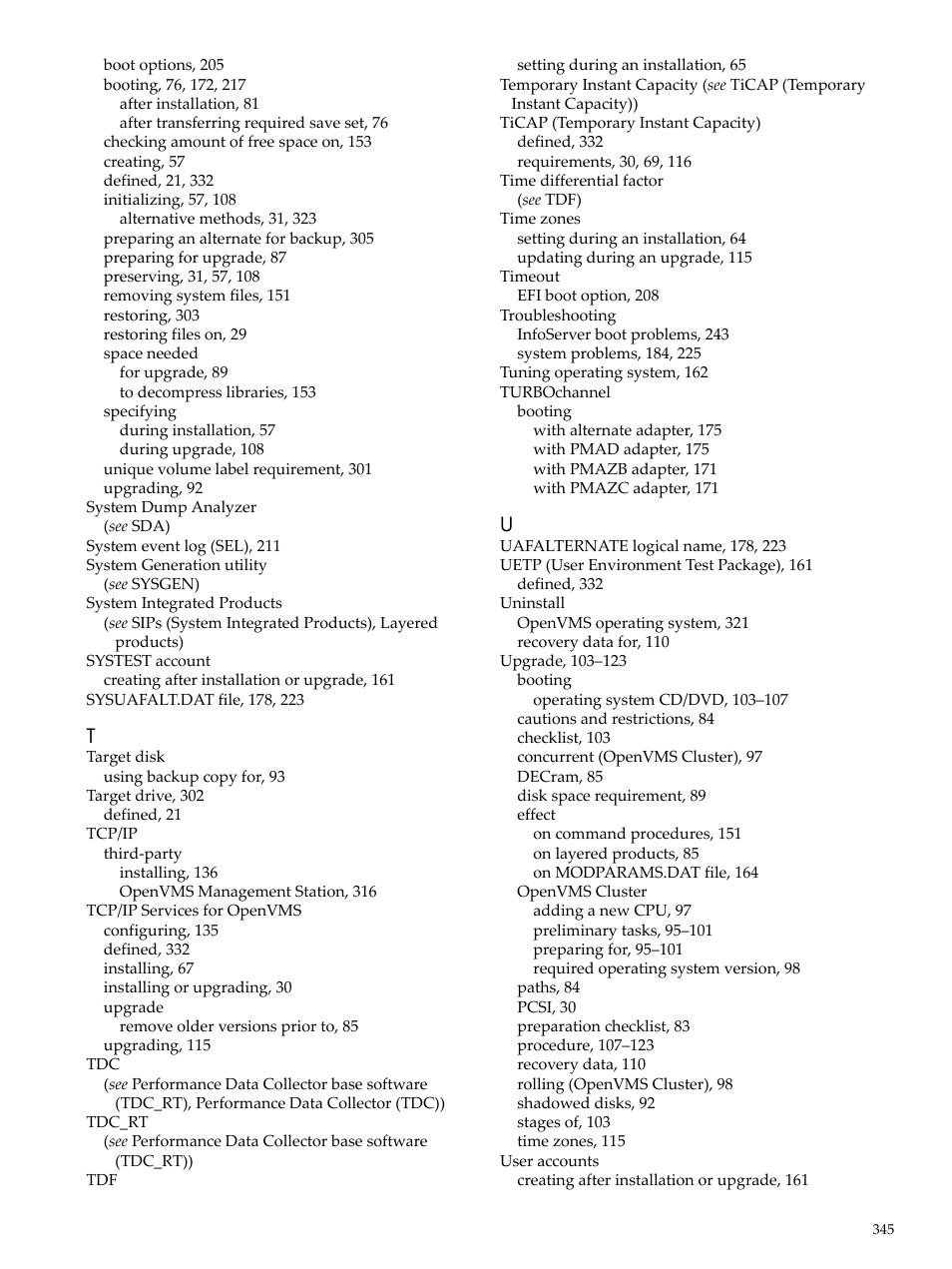 boot options, 205
booting, 76, 172, 217
after installation, 81
after transferring required save set, 76
checking amount of free space on, 153
creating, 57
defined, 21, 332
initializing, 57, 108
alternative methods, 31, 323
preparing an alternate for backup, 305
preparing for upgrade, 87
preserving, 31, 57, 108
removing system files, 151
restoring, 303
restoring files on, 29
space needed
for upgrade, 89
to decompress libraries, 153
specifying
during installation, 57
during upgrade, 108
unique volume label requirement, 301
upgrading, 92
System Dump Analyzer
(see SDA)
System event log (SEL), 211
System Generation utility
(see SYSGEN)
System Integrated Products
(see SIPs (System Integrated Products), Layered products)
SYSTEST account
creating after installation or upgrade, 161
SYSUAFALT.DAT file, 178, 223

T
Target disk
using backup copy for, 93
Target drive, 302
defined, 21
TCP/IP
third-party
installing, 136
OpenVMS Management Station, 316
TCP/IP Services for OpenVMS
configuring, 135
defined, 332
installing, 67
installing or upgrading, 30
upgrade
remove older versions prior to, 85
upgrading, 115
TDC
(see Performance Data Collector base software (TDC_RT), Performance Data Collector (TDC))
TDC_RT
(see Performance Data Collector base software (TDC_RT))
TDF
setting during an installation, 65
Temporary Instant Capacity (see TiCAP (Temporary Instant Capacity))
TiCAP (Temporary Instant Capacity)
defined, 332
requirements, 30, 69, 116
Time differential factor
(see TDF)
Time zones
setting during an installation, 64
updating during an upgrade, 115
Timeout
EFI boot option, 208
Troubleshooting
InfoServer boot problems, 243
system problems, 184, 225
Tuning operating system, 162
TURBOchannel
booting
with alternate adapter, 175
with PMAD adapter, 175
with PMAZB adapter, 171
with PMAZC adapter, 171

U
UAFALTERNATE logical name, 178, 223
UETP (User Environment Test Package), 161
defined, 332
Uninstall
OpenVMS operating system, 321
recovery data for, 110
Upgrade, 103–123
booting
operating system CD/DVD, 103–107
cautions and restrictions, 84
checklist, 103
concurrent (OpenVMS Cluster), 97
DECram, 85
disk space requirement, 89
effect
on command procedures, 151
on layered products, 85
on MODPARAMS.DAT file, 164
OpenVMS Cluster
adding a new CPU, 97
preliminary tasks, 95–101
preparing for, 95–101
required operating system version, 98
paths, 84
PCSI, 30
preparation checklist, 83
procedure, 107–123
recovery data, 110
rolling (OpenVMS Cluster), 98
shadowed disks, 92
stages of, 103
time zones, 115
User accounts
creating after installation or upgrade, 161

345